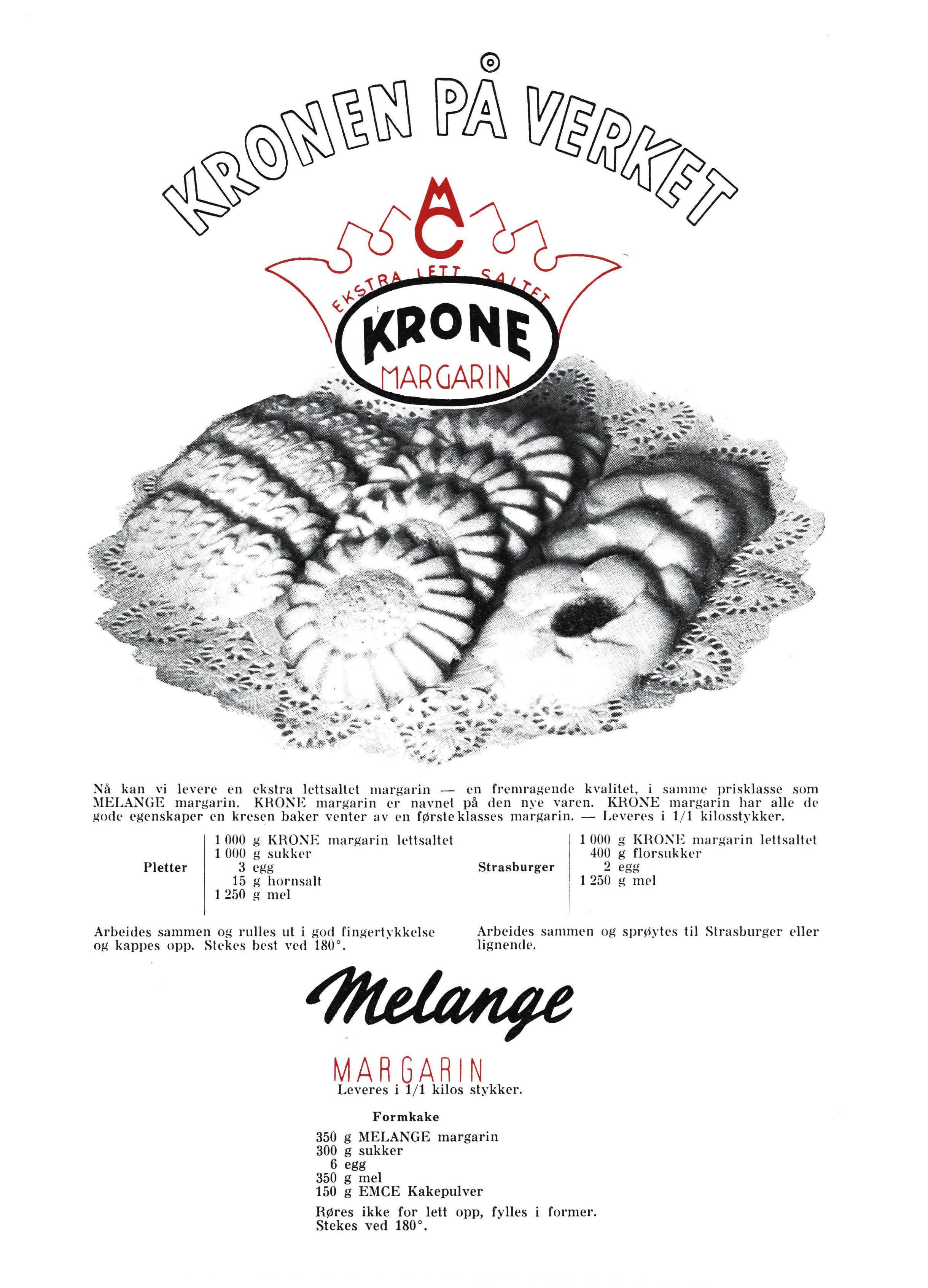 KRONEN PÅ VERKET

MC

EKSTRA LETT SALTET

KRONE

MARGARIN

Nå kan vi levere en ekstra lettsaltet margarin — en fremragende kvalitet, i samme prisklasse som MELANGE margarin. KRONE margarin er navnet på den nye varen. KRONE margarin har alle de gode egenskaper en kresen baker venter av en første klasses margarin. — Leveres i 1/1 kilosstykker.

Pletter

1 000 g KRONE margarin lettsaltet
1 000 g sukker
3 egg
15 g hornsalt
1 250 g mel

Arbeides sammen og rulles ut i god fingertykkelse og kappes opp. Stekes best ved 180°.

Strasburger

1 000 g KRONE margarin lettsaltet
400 g florsukker
2 egg
1 250 g mel

Arbeides sammen og sprøytes til Strasburger eller lignende.

Melange

MARGARIN
Leveres i 1/1 kilos stykker.

Formkake

350 g MELANGE margarin
300 g sukker
6 egg
350 g mel
150 g EMCE Kakepulver

Røres ikke for lett opp, fylles i former. Stekes ved 180°.